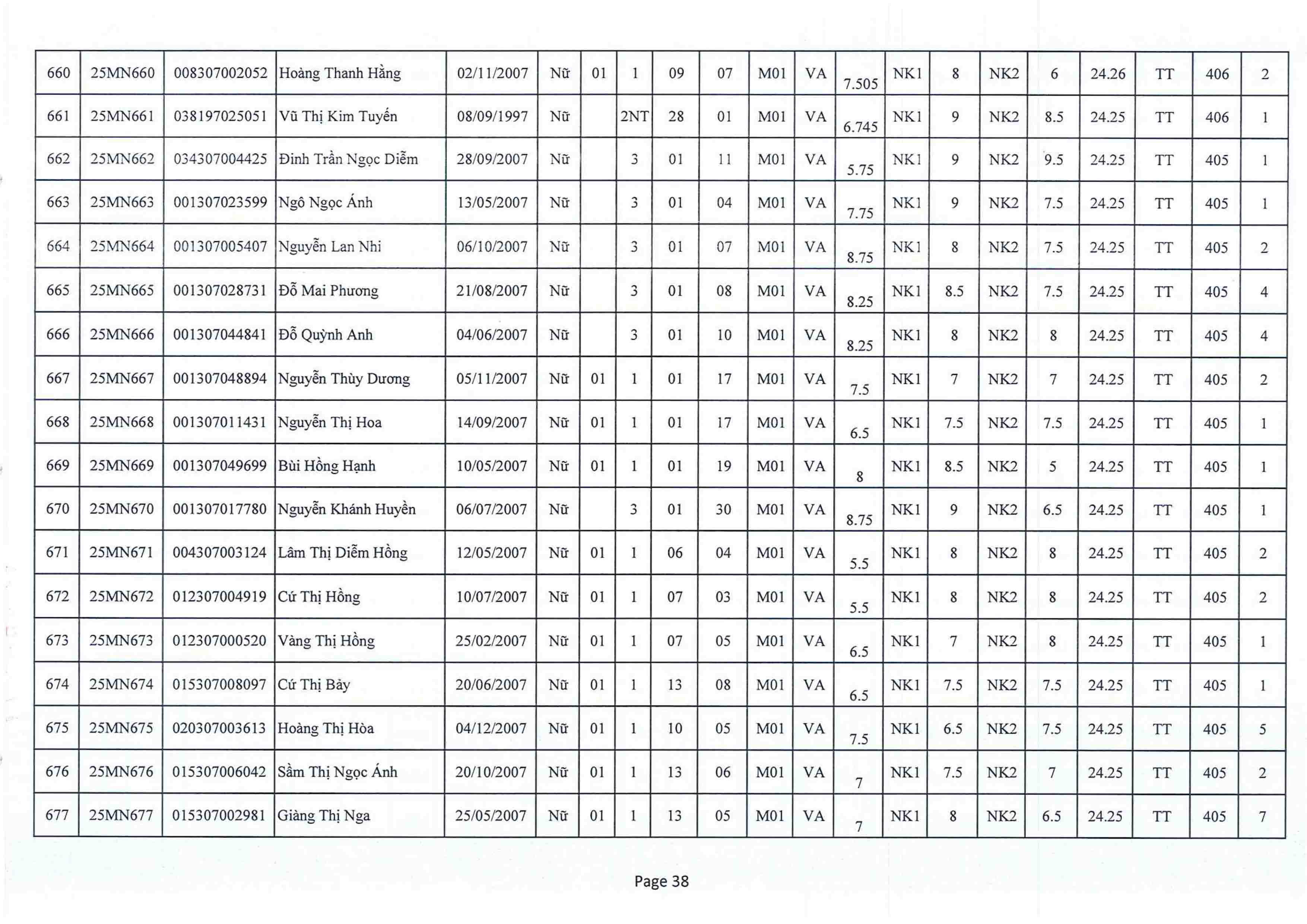 | 660 | 25MN660 | 008307002052 | Hoàng Thanh Hằng | 02/11/2007 | Nữ | 01 | 1 | 09 | 07 | M01 | VA | 7.505 | NK1 | 8 | NK2 | 6 | 24.26 | TT | 406 | 2 |
|---|---|---|---|---|---|---|---|---|---|---|---|---|---|---|---|---|---|---|---|---|
| 661 | 25MN661 | 038197025051 | Vũ Thị Kim Tuyến | 08/09/1997 | Nữ | | 2NT | 28 | 01 | M01 | VA | 6.745 | NK1 | 9 | NK2 | 8.5 | 24.25 | TT | 406 | 1 |
| 662 | 25MN662 | 034307004425 | Đinh Trần Ngọc Diễm | 28/09/2007 | Nữ | | 3 | 01 | 11 | M01 | VA | 5.75 | NK1 | 9 | NK2 | 9.5 | 24.25 | TT | 405 | 1 |
| 663 | 25MN663 | 001307023599 | Ngô Ngọc Ánh | 13/05/2007 | Nữ | | 3 | 01 | 04 | M01 | VA | 7.75 | NK1 | 9 | NK2 | 7.5 | 24.25 | TT | 405 | 1 |
| 664 | 25MN664 | 001307005407 | Nguyễn Lan Nhi | 06/10/2007 | Nữ | | 3 | 01 | 07 | M01 | VA | 8.75 | NK1 | 8 | NK2 | 7.5 | 24.25 | TT | 405 | 2 |
| 665 | 25MN665 | 001307028731 | Đỗ Mai Phương | 21/08/2007 | Nữ | | 3 | 01 | 08 | M01 | VA | 8.25 | NK1 | 8.5 | NK2 | 7.5 | 24.25 | TT | 405 | 4 |
| 666 | 25MN666 | 001307044841 | Đỗ Quỳnh Anh | 04/06/2007 | Nữ | | 3 | 01 | 10 | M01 | VA | 8.25 | NK1 | 8 | NK2 | 8 | 24.25 | TT | 405 | 4 |
| 667 | 25MN667 | 001307048894 | Nguyễn Thùy Dương | 05/11/2007 | Nữ | 01 | 1 | 01 | 17 | M01 | VA | 7.5 | NK1 | 7 | NK2 | 7 | 24.25 | TT | 405 | 2 |
| 668 | 25MN668 | 001307011431 | Nguyễn Thị Hoa | 14/09/2007 | Nữ | 01 | 1 | 01 | 17 | M01 | VA | 6.5 | NK1 | 7.5 | NK2 | 7.5 | 24.25 | TT | 405 | 1 |
| 669 | 25MN669 | 001307049699 | Bùi Hồng Hạnh | 10/05/2007 | Nữ | 01 | 1 | 01 | 19 | M01 | VA | 8 | NK1 | 8.5 | NK2 | 5 | 24.25 | TT | 405 | 1 |
| 670 | 25MN670 | 001307017780 | Nguyễn Khánh Huyền | 06/07/2007 | Nữ | | 3 | 01 | 30 | M01 | VA | 8.75 | NK1 | 9 | NK2 | 6.5 | 24.25 | TT | 405 | 1 |
| 671 | 25MN671 | 004307003124 | Lâm Thị Diễm Hồng | 12/05/2007 | Nữ | 01 | 1 | 06 | 04 | M01 | VA | 5.5 | NK1 | 8 | NK2 | 8 | 24.25 | TT | 405 | 2 |
| 672 | 25MN672 | 012307004919 | Cứ Thị Hồng | 10/07/2007 | Nữ | 01 | 1 | 07 | 03 | M01 | VA | 5.5 | NK1 | 8 | NK2 | 8 | 24.25 | TT | 405 | 2 |
| 673 | 25MN673 | 012307000520 | Vàng Thị Hồng | 25/02/2007 | Nữ | 01 | 1 | 07 | 05 | M01 | VA | 6.5 | NK1 | 7 | NK2 | 8 | 24.25 | TT | 405 | 1 |
| 674 | 25MN674 | 015307008097 | Cứ Thị Bảy | 20/06/2007 | Nữ | 01 | 1 | 13 | 08 | M01 | VA | 6.5 | NK1 | 7.5 | NK2 | 7.5 | 24.25 | TT | 405 | 1 |
| 675 | 25MN675 | 020307003613 | Hoàng Thị Hòa | 04/12/2007 | Nữ | 01 | 1 | 10 | 05 | M01 | VA | 7.5 | NK1 | 6.5 | NK2 | 7.5 | 24.25 | TT | 405 | 5 |
| 676 | 25MN676 | 015307006042 | Sầm Thị Ngọc Ánh | 20/10/2007 | Nữ | 01 | 1 | 13 | 06 | M01 | VA | 7 | NK1 | 7.5 | NK2 | 7 | 24.25 | TT | 405 | 2 |
| 677 | 25MN677 | 015307002981 | Giàng Thị Nga | 25/05/2007 | Nữ | 01 | 1 | 13 | 05 | M01 | VA | 7 | NK1 | 8 | NK2 | 6.5 | 24.25 | TT | 405 | 7 |

Page 38